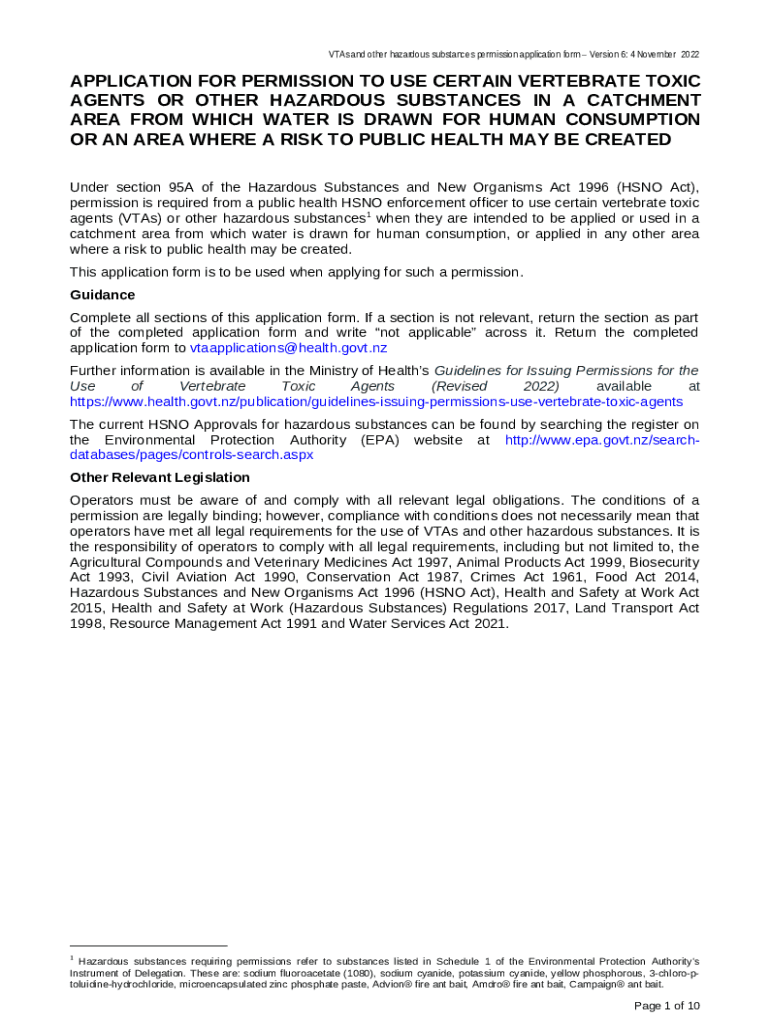 VTAs and other hazardous substances permission application form – Version 6: 4 November 2022

APPLICATION FOR PERMISSION TO USE CERTAIN VERTEBRATE TOXIC AGENTS OR OTHER HAZARDOUS SUBSTANCES IN A CATCHMENT AREA FROM WHICH WATER IS DRAWN FOR HUMAN CONSUMPTION OR AN AREA WHERE A RISK TO PUBLIC HEALTH MAY BE CREATED

Under section 95A of the Hazardous Substances and New Organisms Act 1996 (HSNO Act), permission is required from a public health HSNO enforcement officer to use certain vertebrate toxic agents (VTAs) or other hazardous substances$^1$ when they are intended to be applied or used in a catchment area from which water is drawn for human consumption, or applied in any other area where a risk to public health may be created.

This application form is to be used when applying for such a permission.

Guidance

Complete all sections of this application form. If a section is not relevant, return the section as part of the completed application form and write “not applicable” across it. Return the completed application form to vtaapplications@health.govt.nz

Further information is available in the Ministry of Health’s Guidelines for Issuing Permissions for the Use of Vertebrate Toxic Agents (Revised 2022) available at https://www.health.govt.nz/publication/guidelines-issuing-permissions-use-vertebrate-toxic-agents

The current HSNO Approvals for hazardous substances can be found by searching the register on the Environmental Protection Authority (EPA) website at http://www.epa.govt.nz/search-databases/pages/controls-search.aspx

Other Relevant Legislation

Operators must be aware of and comply with all relevant legal obligations. The conditions of a permission are legally binding; however, compliance with conditions does not necessarily mean that operators have met all legal requirements for the use of VTAs and other hazardous substances. It is the responsibility of operators to comply with all legal requirements, including but not limited to, the Agricultural Compounds and Veterinary Medicines Act 1997, Animal Products Act 1999, Biosecurity Act 1993, Civil Aviation Act 1990, Conservation Act 1987, Crimes Act 1961, Food Act 2014, Hazardous Substances and New Organisms Act 1996 (HSNO Act), Health and Safety at Work Act 2015, Health and Safety at Work (Hazardous Substances) Regulations 2017, Land Transport Act 1998, Resource Management Act 1991 and Water Services Act 2021.

$^1$ Hazardous substances requiring permissions refer to substances listed in Schedule 1 of the Environmental Protection Authority’s Instrument of Delegation. These are: sodium fluoroacetate (1080), sodium cyanide, potassium cyanide, yellow phosphorous, 3-chloro-p-toluidine-hydrochloride, microencapsulated zinc phosphate paste, Advion® fire ant bait, Amdro® fire ant bait, Campaign® ant bait.

Page 1 of 10